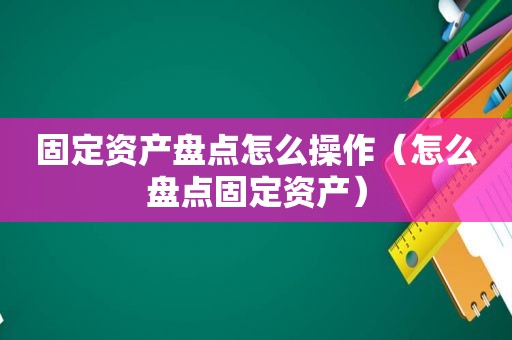 固定资产盘点怎么操作（怎么盘点固定资产）